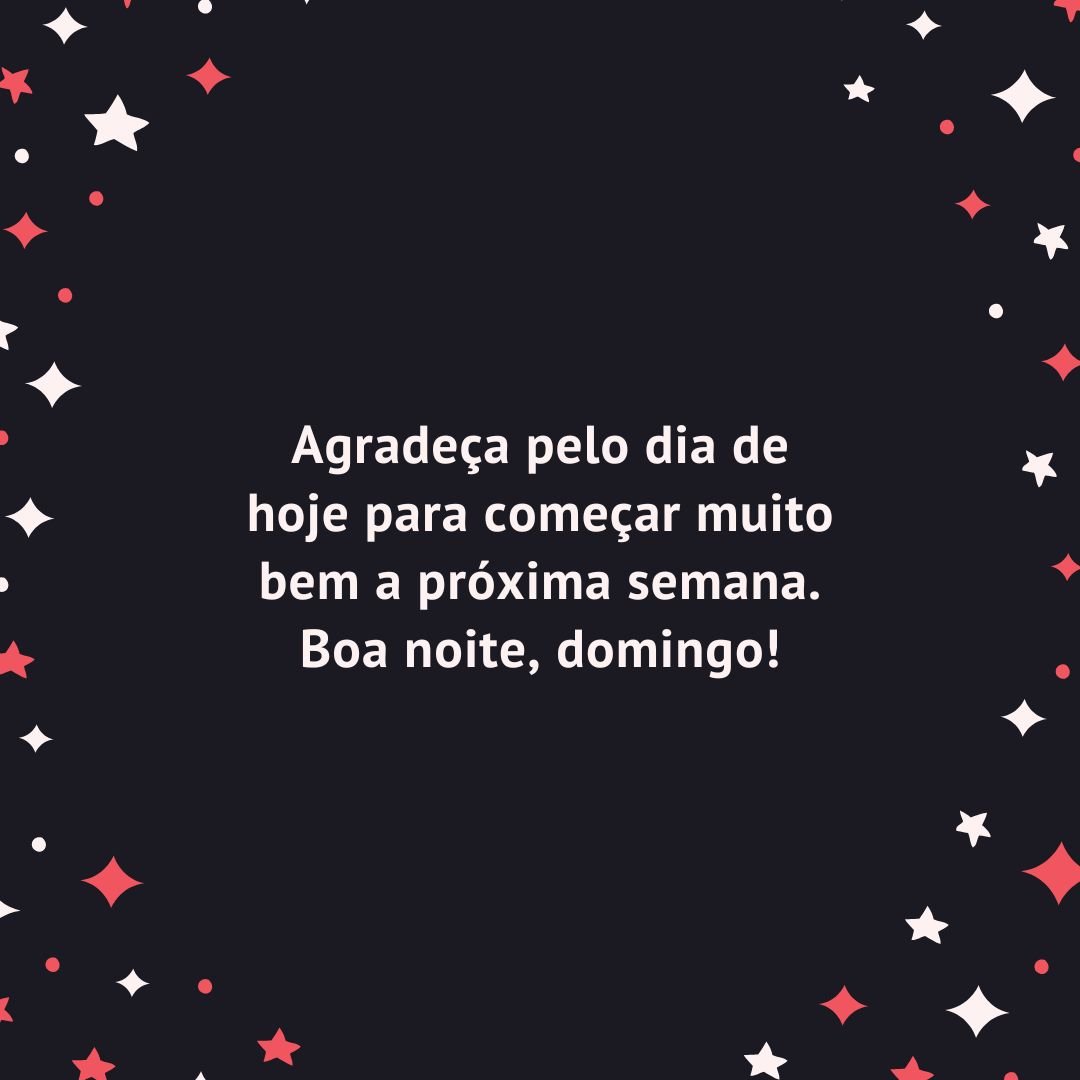 Agradeça pelo dia de hoje para começar muito bem a próxima semana. Boa noite, domingo!